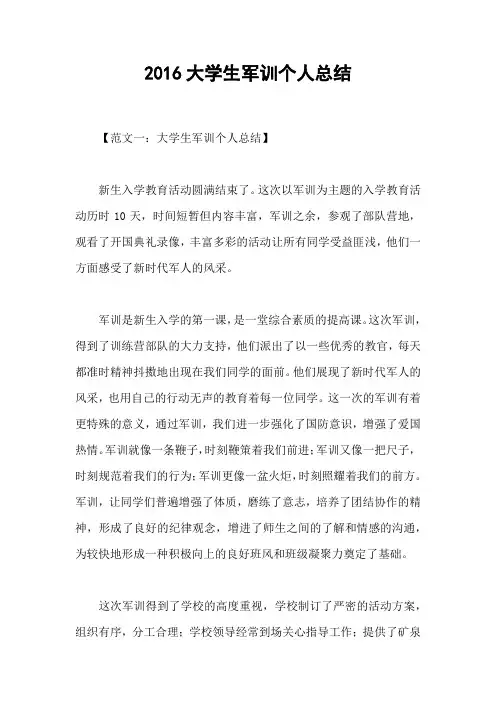 2016 大学生军训个人总结

【范文一：大学生军训个人总结】

新生入学教育活动圆满结束了。这次以军训为主题的入学教育活动历时 10 天，时间短暂但内容丰富，军训之余，参观了部队营地，观看了开国典礼录像，丰富多彩的活动让所有同学受益匪浅，他们一方面感受了新时代军人的风采。

军训是新生入学的第一课，是一堂综合素质的提高课。这次军训，得到了训练营部队的大力支持，他们派出了以一些优秀的教官，每天都准时精神抖擞地出现在我们同学的面前。他们展现了新时代军人的风采，也用自己的行动无声的教育着每一位同学。这一次的军训有着更特殊的意义，通过军训，我们进一步强化了国防意识，增强了爱国热情。军训就像一条鞭子，时刻鞭策着我们前进；军训又像一把尺子，时刻规范着我们的行为；军训更像一盆火炬，时刻照耀着我们的前方。军训，让同学们普遍增强了体质，磨练了意志，培养了团结协作的精神，形成了良好的纪律观念，增进了师生之间的了解和情感的沟通，为较快地形成一种积极向上的良好班风和班级凝聚力奠定了基础。

这次军训得到了学校的高度重视，学校制订了严密的活动方案，组织有序，分工合理；学校领导经常到场关心指导工作；提供了矿泉